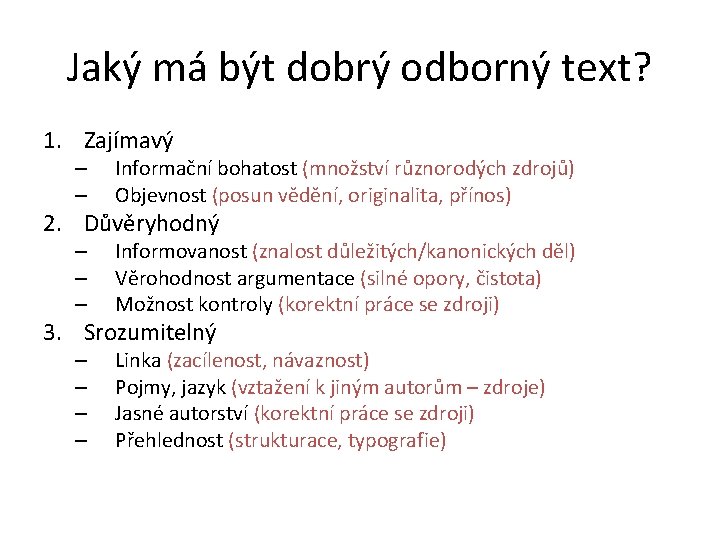 Jaký má být dobrý odborný text?

1. Zajímavý
– Informační bohatost (množství různorodých zdrojů)
– Objevnost (posun vědění, originalita, přínos)
2. Důvěryhodný
– Informovanost (znalost důležitých/kanonických děl)
– Věrohodnost argumentace (silné opory, čistota)
– Možnost kontroly (korektní práce se zdroji)
3. Srozumitelný
– Linka (zacílenost, návaznost)
– Pojmy, jazyk (vztažení k jiným autorům – zdroje)
– Jasné autorství (korektní práce se zdroji)
– Přehlednost (strukturace, typografie)